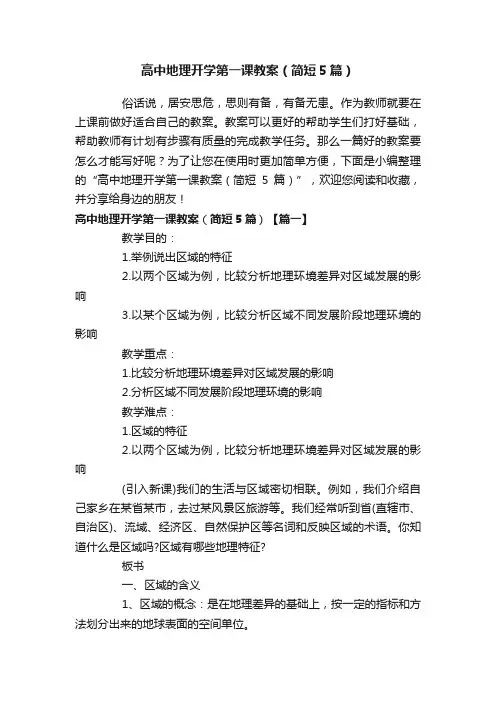 高中地理开学第一课教案（简短5篇）

俗话说，居安思危，思则有备，有备无患。作为教师就要在上课前做好适合自己的教案。教案可以更好的帮助学生们打好基础，帮助教师有计划有步骤有质量的完成教学任务。那么一篇好的教案要怎么才能写好呢？为了让您在使用时更加简单方便，下面是小编整理的“高中地理开学第一课教案（简短 5 篇）”，欢迎您阅读和收藏，并分享给身边的朋友！

高中地理开学第一课教案（简短5篇）【篇一】

教学目的：

1.举例说出区域的特征

2.以两个区域为例，比较分析地理环境差异对区域发展的影响

3.以某个区域为例，比较分析区域不同发展阶段地理环境的影响

教学重点：

1.比较分析地理环境差异对区域发展的影响

2.分析区域不同发展阶段地理环境的影响

教学难点：

1.区域的特征

2.以两个区域为例，比较分析地理环境差异对区域发展的影响

(引入新课)我们的生活与区域密切相联。例如，我们介绍自己家乡在某省某市，去过某风景区旅游等。我们经常听到省(直辖市、自治区)、流域、经济区、自然保护区等名词和反映区域的术语。你知道什么是区域吗?区域有哪些地理特征?

板书

一、区域的含义

1、区域的概念：是在地理差异的基础上，按一定的指标和方法划分出来的地球表面的空间单位。